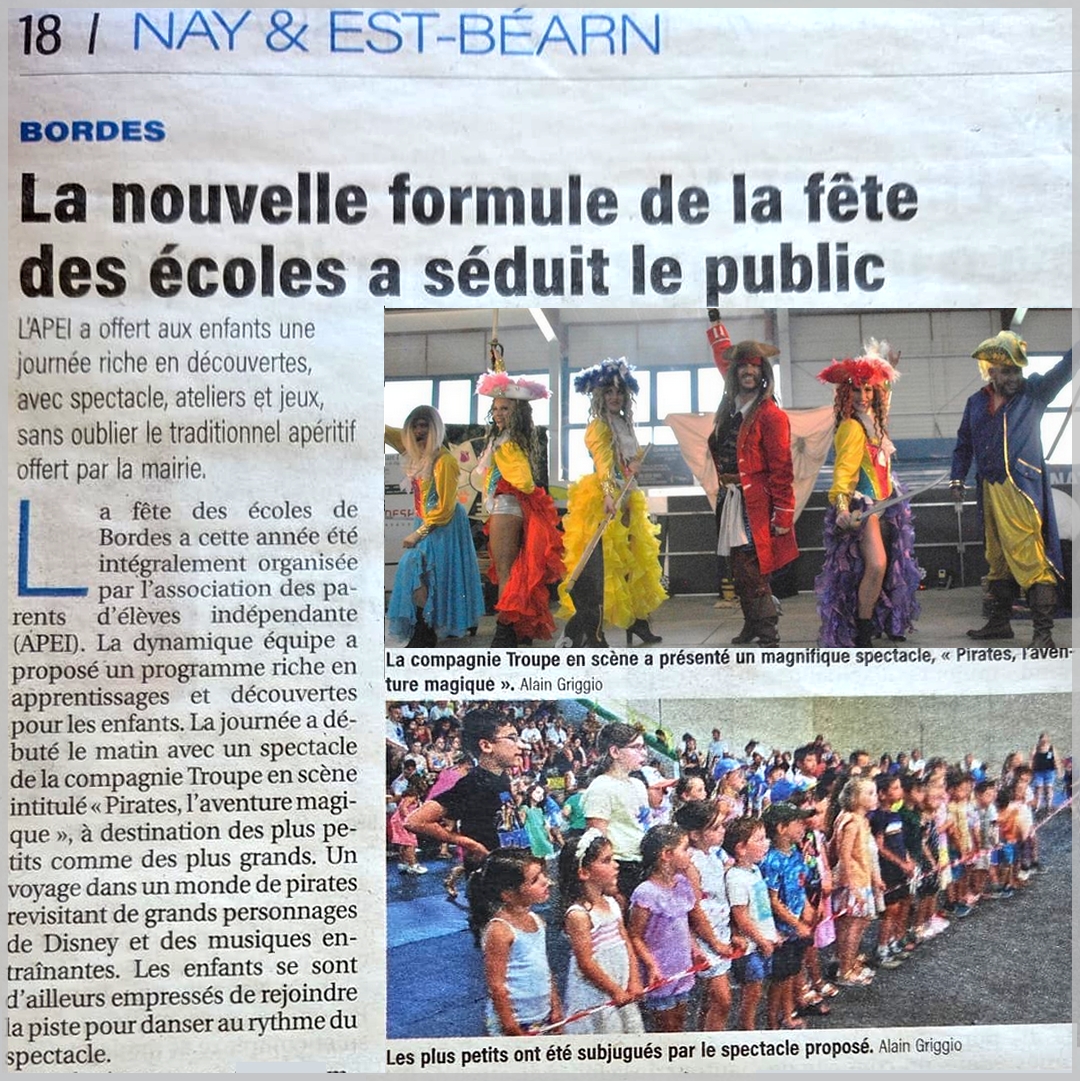 18 / NAY & EST-BÉARN

BORDES

La nouvelle formule de la fête des écoles a séduit le public

L'APEI a offert aux enfants une journée riche en découvertes, avec spectacle, ateliers et jeux, sans oublier le traditionnel apéritif offert par la mairie.

La fête des écoles de Bordes a cette année été intégralement organisée par l'association des parents d'élèves indépendante (APEI). La dynamique équipe a proposé un programme riche en apprentissages et découvertes pour les enfants. La journée a débuté le matin avec un spectacle de la compagnie Troupe en scène intitulé « Pirates, l'aventure magique », à destination des plus petits comme des plus grands. Un voyage dans un monde de pirates revisitant de grands personnages de Disney et des musiques entraînantes. Les enfants se sont d'ailleurs empressés de rejoindre la piste pour danser au rythme du spectacle.

La compagnie Troupe en scène a présenté un magnifique spectacle, « Pirates, l'aventure magique ». Alain Griggio

Les plus petits ont été subjugués par le spectacle proposé. Alain Griggio